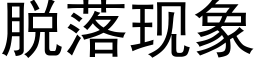 脱落现象